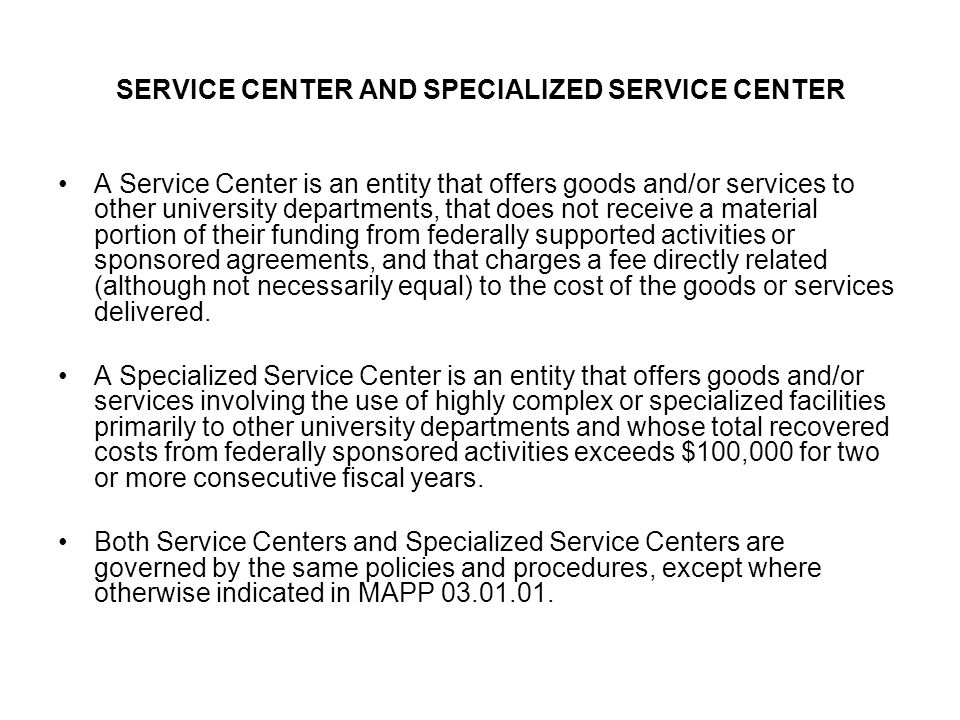 SERVICE CENTER AND SPECIALIZED SERVICE CENTER

• A Service Center is an entity that offers goods and/or services to other university departments, that does not receive a material portion of their funding from federally supported activities or sponsored agreements, and that charges a fee directly related (although not necessarily equal) to the cost of the goods or services delivered.

• A Specialized Service Center is an entity that offers goods and/or services involving the use of highly complex or specialized facilities primarily to other university departments and whose total recovered costs from federally sponsored activities exceeds \$100,000 for two or more consecutive fiscal years.

• Both Service Centers and Specialized Service Centers are governed by the same policies and procedures, except where otherwise indicated in MAPP 03.01.01.